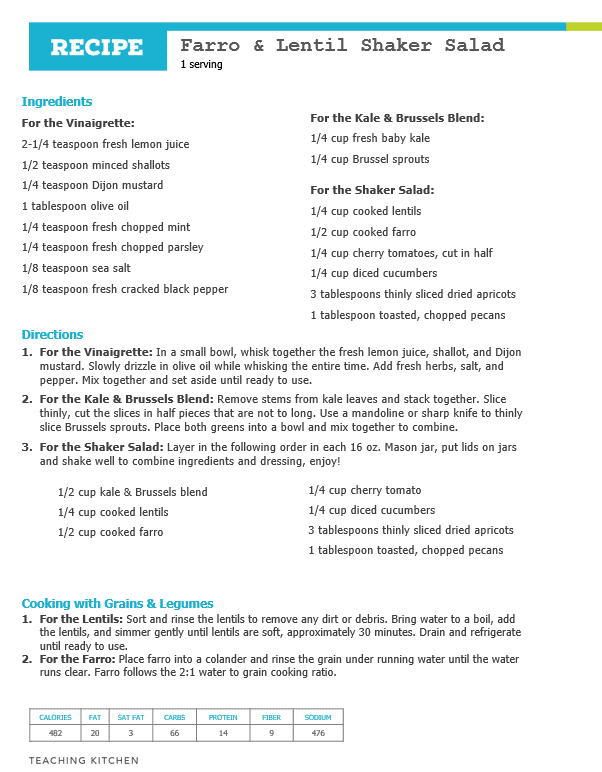 RECIPE

Farro & Lentil Shaker Salad
1 serving

Ingredients

For the Vinaigrette:
2-1/4 teaspoon fresh lemon juice
1/2 teaspoon minced shallots
1/4 teaspoon Dijon mustard
1 tablespoon olive oil
1/4 teaspoon fresh chopped mint
1/4 teaspoon fresh chopped parsley
1/8 teaspoon sea salt
1/8 teaspoon fresh cracked black pepper

For the Kale & Brussels Blend:
1/4 cup fresh baby kale
1/4 cup Brussel sprouts

For the Shaker Salad:
1/4 cup cooked lentils
1/2 cup cooked farro
1/4 cup cherry tomatoes, cut in half
1/4 cup diced cucumbers
3 tablespoons thinly sliced dried apricots
1 tablespoon toasted, chopped pecans

Directions
1. For the Vinaigrette: In a small bowl, whisk together the fresh lemon juice, shallot, and Dijon mustard. Slowly drizzle in olive oil while whisking the entire time. Add fresh herbs, salt, and pepper. Mix together and set aside until ready to use.
2. For the Kale & Brussels Blend: Remove stems from kale leaves and stack together. Slice thinly, cut the slices in half pieces that are not to long. Use a mandoline or sharp knife to thinly slice Brussels sprouts. Place both greens into a bowl and mix together to combine.
3. For the Shaker Salad: Layer in the following order in each 16 oz. Mason jar, put lids on jars and shake well to combine ingredients and dressing, enjoy!

1/2 cup kale & Brussels blend
1/4 cup cooked lentils
1/2 cup cooked farro

1/4 cup cherry tomato
1/4 cup diced cucumbers
3 tablespoons thinly sliced dried apricots
1 tablespoon toasted, chopped pecans

Cooking with Grains & Legumes
1. For the Lentils: Sort and rinse the lentils to remove any dirt or debris. Bring water to a boil, add the lentils, and simmer gently until lentils are soft, approximately 30 minutes. Drain and refrigerate until ready to use.
2. For the Farro: Place farro into a colander and rinse the grain under running water until the water runs clear. Farro follows the 2:1 water to grain cooking ratio.

| CALORIES | FAT | SAT FAT | CARBS | PROTEIN | FIBER | SODIUM |
|---|---|---|---|---|---|---|
| 482 | 20 | 3 | 66 | 14 | 9 | 476 |

TEACHING KITCHEN